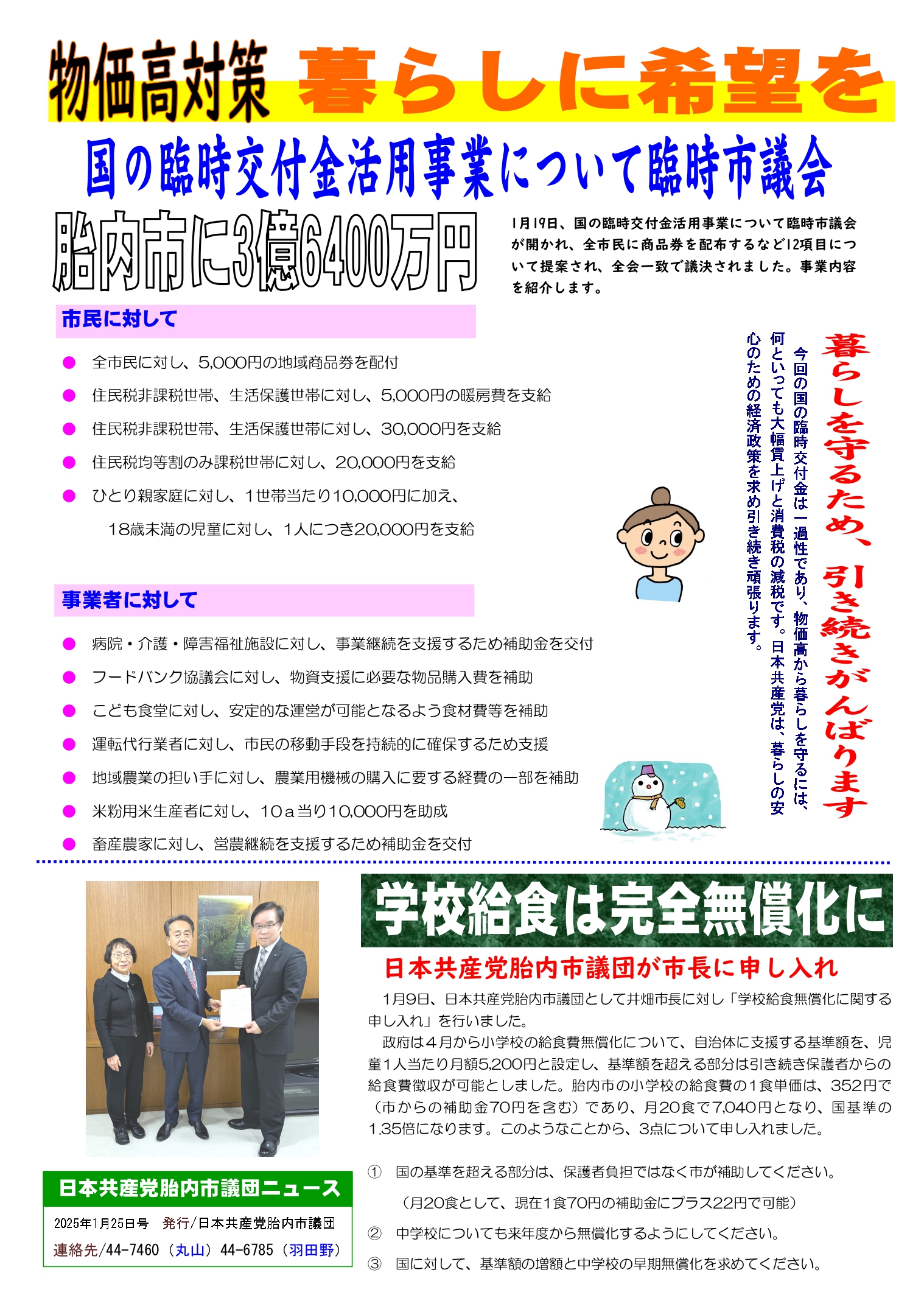 物価高対策 暮らしに希望を

国の臨時交付金活用事業について臨時市議会

胎内市に3億6400万円

1月19日、国の臨時交付金活用事業について臨時市議会が開かれ、全市民に商品券を配布するなど12項目について提案され、全会一致で議決されました。事業内容を紹介します。

市民に対して

● 全市民に対し、5,000円の地域商品券を配付
● 住民税非課税世帯、生活保護世帯に対し、5,000円の暖房費を支給
● 住民税非課税世帯、生活保護世帯に対し、30,000円を支給
● 住民税均等割のみ課税世帯に対し、20,000円を支給
● ひとり親家庭に対し、1世帯当たり10,000円に加え、18歳未満の児童に対し、1人につき20,000円を支給

事業者に対して

● 病院・介護・障害福祉施設に対し、事業継続を支援するため補助金を交付
● フードバンク協議会に対し、物資支援に必要な物品購入費を補助
● こども食堂に対し、安定的な運営が可能となるよう食材費等を補助
● 運転代行業者に対し、市民の移動手段を持続的に確保するため支援
● 地域農業の担い手に対し、農業用機械の購入に要する経費の一部を補助
● 米粉用米生産者に対し、10ａ当り10,000円を助成
● 畜産農家に対し、営農継続を支援するため補助金を交付

暮らしを守るため、引き続きがんばります

今回の国の臨時交付金は一過性であり、物価高から暮らしを守るには、何といっても大幅賃上げと消費税の減税です。日本共産党は、暮らしの安心のための経済政策を求め引き続き頑張ります。

学校給食は完全無償化に

日本共産党胎内市議団が市長に申し入れ

1月9日、日本共産党胎内市議団として井畑市長に対し「学校給食無償化に関する申し入れ」を行いました。

政府は４月から小学校の給食費無償化について、自治体に支援する基準額を、児童1人当たり月額5,200円と設定し、基準額を超える部分は引き続き保護者からの給食費徴収が可能としました。胎内市の小学校の給食費の1食単価は、352円で（市からの補助金70円を含む）であり、月20食で7,040円となり、国基準の1.35倍になります。このようなことから、3点について申し入れました。

① 国の基準を超える部分は、保護者負担ではなく市が補助してください。
（月20食として、現在1食70円の補助金にプラス22円で可能）
② 中学校についても来年度から無償化するようにしてください。
③ 国に対して、基準額の増額と中学校の早期無償化を求めてください。

日本共産党胎内市議団ニュース
2025年1月25日号　発行/日本共産党胎内市議団
連絡先/44-7460（丸山）44-6785（羽田野）